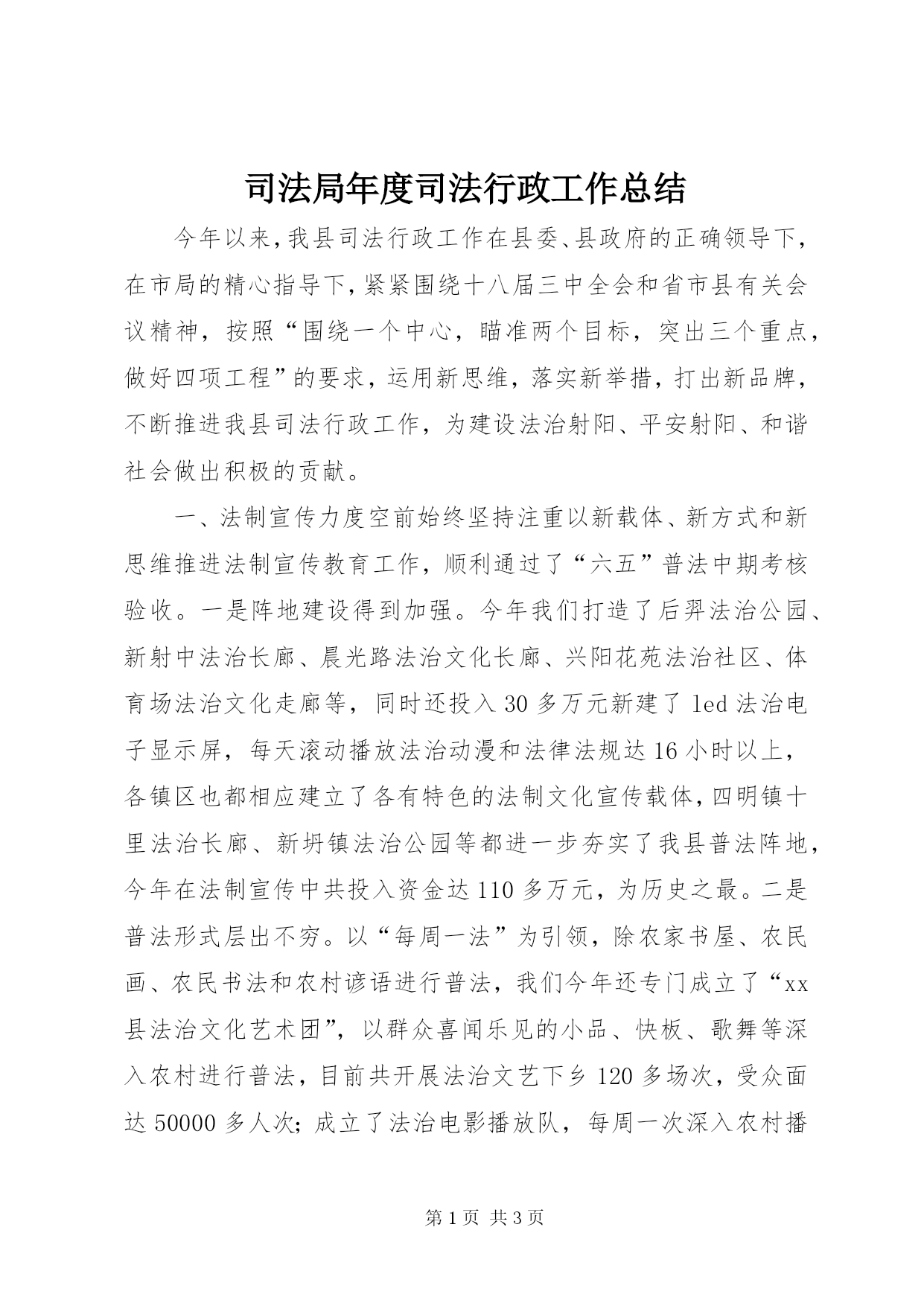 司法局年度司法行政工作总结

今年以来，我县司法行政工作在县委、县政府的正确领导下，在市局的精心指导下，紧紧围绕十八届三中全会和省市县有关会议精神，按照“围绕一个中心，瞄准两个目标，突出三个重点，做好四项工程”的要求，运用新思维，落实新举措，打出新品牌，不断推进我县司法行政工作，为建设法治射阳、平安射阳、和谐社会做出积极的贡献。

一、法制宣传力度空前始终坚持注重以新载体、新方式和新思维推进法制宣传教育工作，顺利通过了“六五”普法中期考核验收。一是阵地建设得到加强。今年我们打造了后羿法治公园、新射中法治长廊、晨光路法治文化长廊、兴阳花苑法治社区、体育场法治文化走廊等，同时还投入30多万元新建了led法治电子显示屏，每天滚动播放法治动漫和法律法规达16小时以上，各镇区也都相应建立了各有特色的法制文化宣传载体，四明镇十里法治长廊、新坍镇法治公园等都进一步夯实了我县普法阵地，今年在法制宣传中共投入资金达110多万元，为历史之最。二是普法形式层出不穷。以“每周一法”为引领，除农家书屋、农民画、农民书法和农村谚语进行普法，我们今年还专门成立了“xx县法治文化艺术团”，以群众喜闻乐见的小品、快板、歌舞等深入农村进行普法，目前共开展法治文艺下乡120多场次，受众面达50000多人次；成立了法治电影播放队，每周一次深入农村播

第1页 共3页